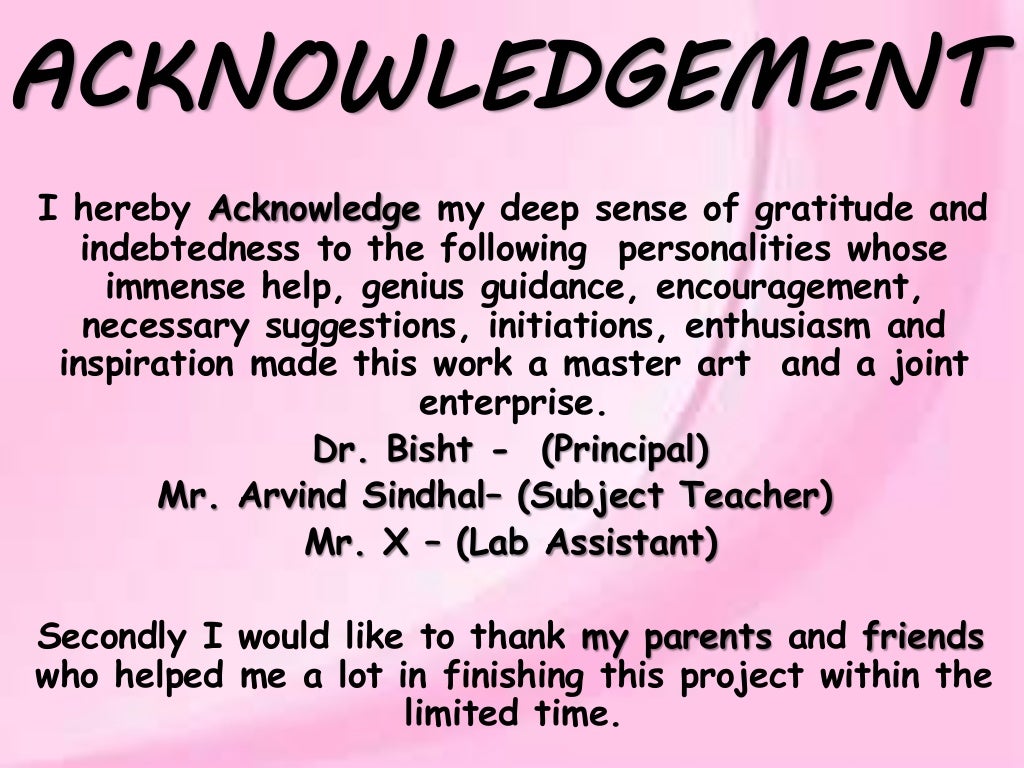 ACKNOWLEDGEMENT

I hereby Acknowledge my deep sense of gratitude and indebtedness to the following personalities whose immense help, genius guidance, encouragement, necessary suggestions, initiations, enthusiasm and inspiration made this work a master art and a joint enterprise.

Dr. Bisht - (Principal)
Mr. Arvind Sindhal– (Subject Teacher)
Mr. X – (Lab Assistant)

Secondly I would like to thank my parents and friends who helped me a lot in finishing this project within the limited time.